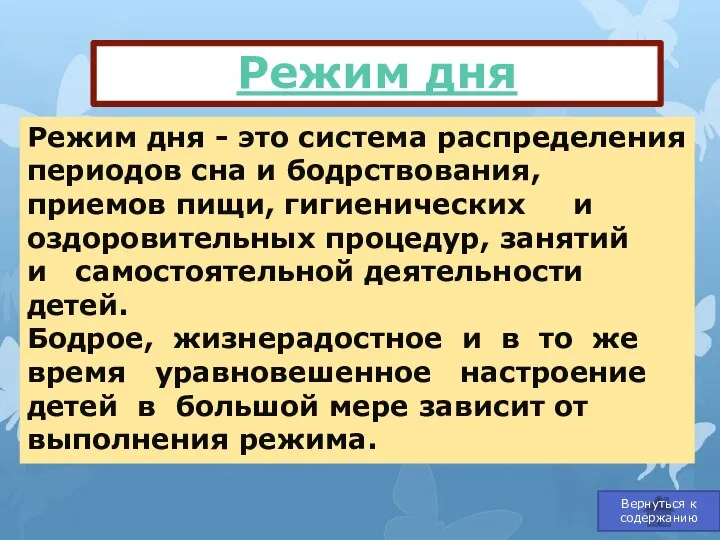 Режим дня

Режим дня - это система распределения периодов сна и бодрствования, приемов пищи, гигиенических и оздоровительных процедур, занятий и самостоятельной деятельности детей.
Бодрое, жизнерадостное и в то же время уравновешенное настроение детей в большой мере зависит от выполнения режима.

Вернуться к содержанию